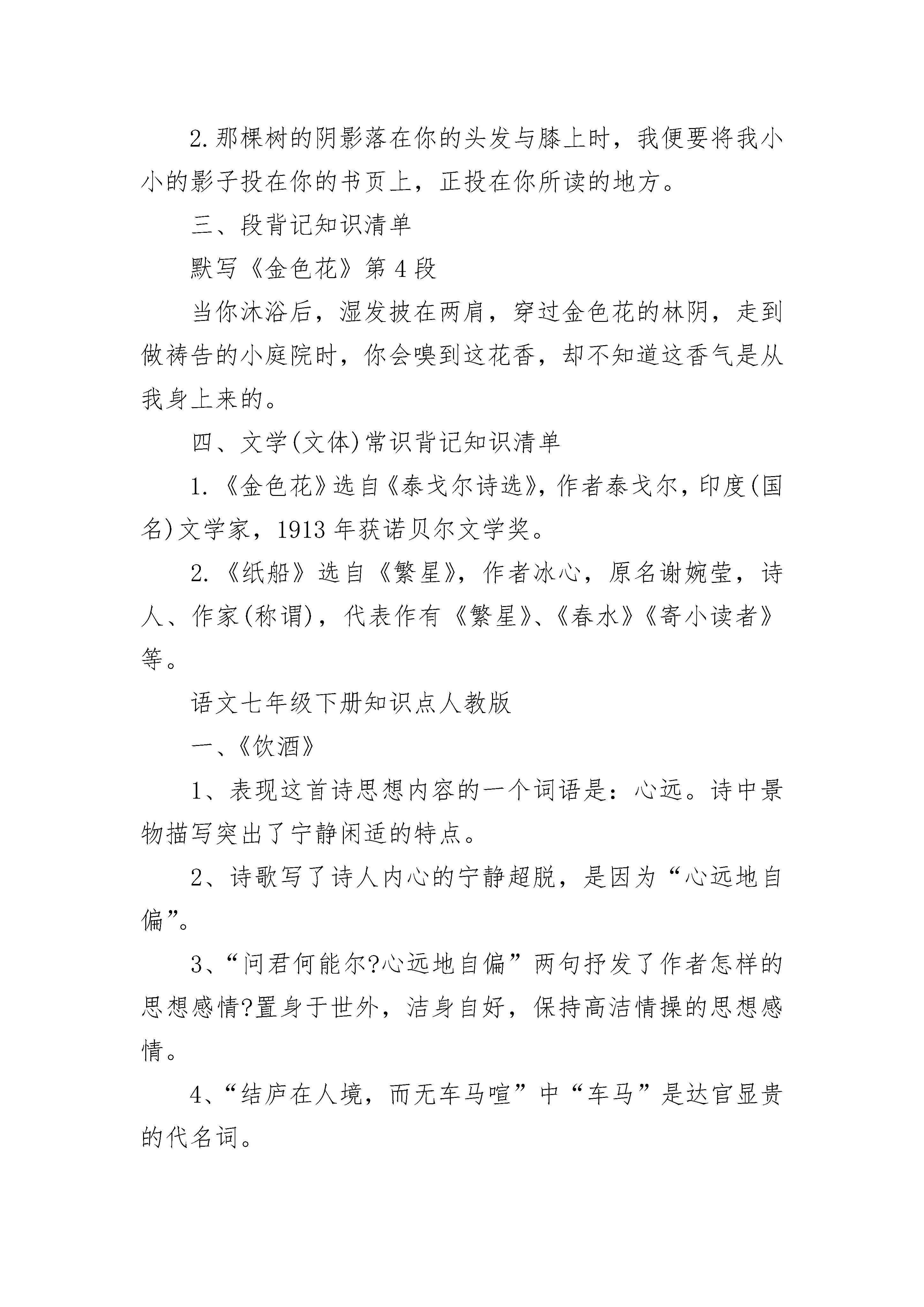 2.那棵树的阴影落在你的头发与膝上时，我便要将我小小的影子投在你的书页上，正投在你所读的地方。

三、段背记知识清单

默写《金色花》第4段

当你沐浴后，湿发披在两肩，穿过金色花的林阴，走到做祷告的小庭院时，你会嗅到这花香，却不知道这香气是从我身上来的。

四、文学(文体)常识背记知识清单

1.《金色花》选自《泰戈尔诗选》，作者泰戈尔，印度(国名)文学家，1913年获诺贝尔文学奖。

2.《纸船》选自《繁星》，作者冰心，原名谢婉莹，诗人、作家(称谓)，代表作有《繁星》、《春水》《寄小读者》等。

语文七年级下册知识点人教版

一、《饮酒》

1、表现这首诗思想内容的一个词语是：心远。诗中景物描写突出了宁静闲适的特点。

2、诗歌写了诗人内心的宁静超脱，是因为“心远地自偏”。

3、“问君何能尔?心远地自偏”两句抒发了作者怎样的思想感情?置身于世外，洁身自好，保持高洁情操的思想感情。

4、“结庐在人境，而无车马喧”中“车马”是达官显贵的代名词。